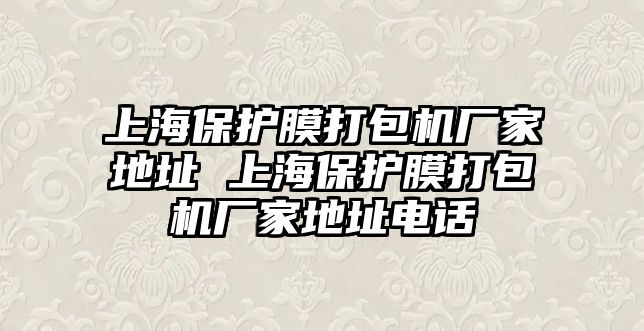 上海保护膜打包机厂家地址 上海保护膜打包机厂家地址电话